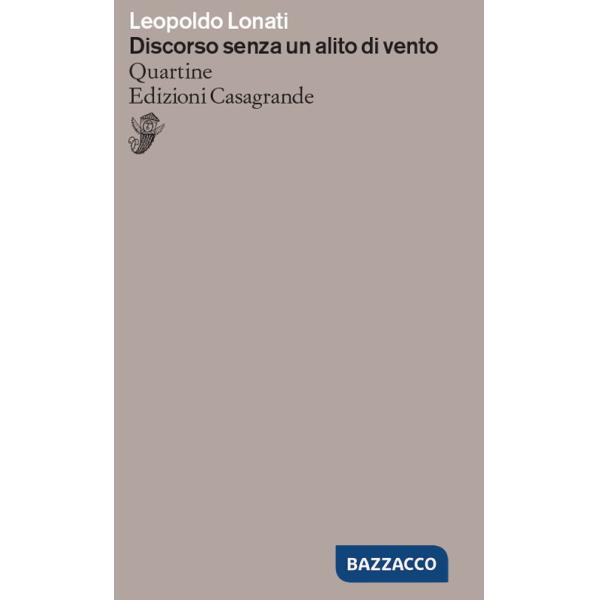 Leopoldo Lonati
Discorso senza un alito di vento
Quartine
Edizioni Casagrande

BAZZACCO